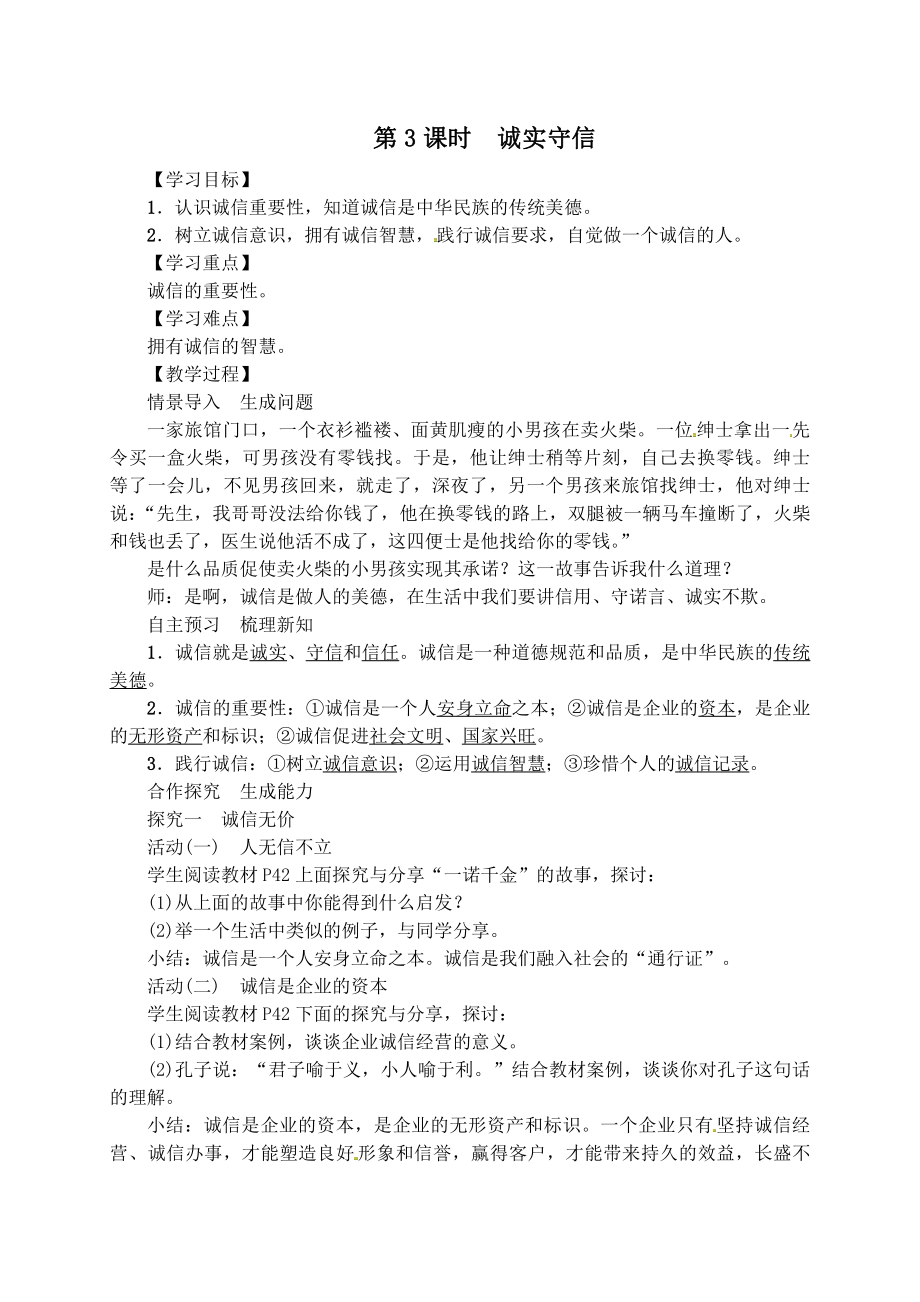 第 3 课时　诚实守信

【学习目标】

1．认识诚信重要性，知道诚信是中华民族的传统美德。

2．树立诚信意识，拥有诚信智慧，践行诚信要求，自觉做一个诚信的人。

【学习重点】

诚信的重要性。

【学习难点】

拥有诚信的智慧。

【教学过程】

情景导入　生成问题

一家旅馆门口，一个衣衫褴褛、面黄肌瘦的小男孩在卖火柴。一位绅士拿出一先令买一盒火柴，可男孩没有零钱找。于是，他让绅士稍等片刻，自己去换零钱。绅士等了一会儿，不见男孩回来，就走了，深夜了，另一个男孩来旅馆找绅士，他对绅士说："先生，我哥哥没法给你钱了，他在换零钱的路上，双腿被一辆马车撞断了，火柴和钱也丢了，医生说他活不成了，这四便士是他找给你的零钱。"

是什么品质促使卖火柴的小男孩实现其承诺？这一故事告诉我什么道理？

师：是啊，诚信是做人的美德，在生活中我们要讲信用、守诺言、诚实不欺。

自主预习　梳理新知

1．诚信就是诚实、守信和信任。诚信是一种道德规范和品质，是中华民族的传统美德。

2．诚信的重要性：①诚信是一个人安身立命之本；②诚信是企业的资本，是企业的无形资产和标识；②诚信促进社会文明、国家兴旺。

3．践行诚信：①树立诚信意识；②运用诚信智慧；③珍惜个人的诚信记录。

合作探究　生成能力

探究一　诚信无价

活动(一)　人无信不立

学生阅读教材 P42 上面探究与分享"一诺千金"的故事，探讨：

(1)从上面的故事中你能得到什么启发？

(2)举一个生活中类似的例子，与同学分享。

小结：诚信是一个人安身立命之本。诚信是我们融入社会的"通行证"。

活动(二)　诚信是企业的资本

学生阅读教材 P42 下面的探究与分享，探讨：

(1)结合教材案例，谈谈企业诚信经营的意义。

(2)孔子说："君子喻于义，小人喻于利。"结合教材案例，谈谈你对孔子这句话的理解。

小结：诚信是企业的资本，是企业的无形资产和标识。一个企业只有坚持诚信经营、诚信办事，才能塑造良好形象和信誉，赢得客户，才能带来持久的效益，长盛不